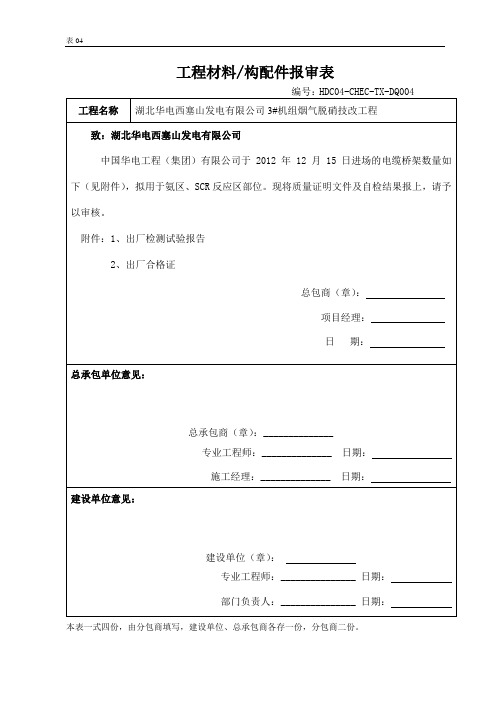 表 04

工程材料/构配件报审表

编号：HDC04-CHEC-TX-DQ004

| 工程名称 | 湖北华电西塞山发电有限公司 3#机组烟气脱硝技改工程 |
|---|---|

致：湖北华电西塞山发电有限公司

中国华电工程（集团）有限公司于 2012 年 12 月 15 日进场的电缆桥架数量如下（见附件），拟用于氨区、SCR 反应区部位。现将质量证明文件及自检结果报上，请予以审核。

附件：1、出厂检测试验报告

2、出厂合格证

总包商（章）：

项目经理：

日 期：

总承包单位意见：

总承包商（章）：

专业工程师： 日期：

施工经理： 日期：

建设单位意见：

建设单位（章）：

专业工程师： 日期：

部门负责人： 日期：

本表一式四份，由分包商填写，建设单位、总承包商各存一份，分包商二份。